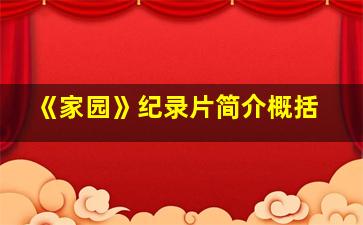 《家园》纪录片简介概括